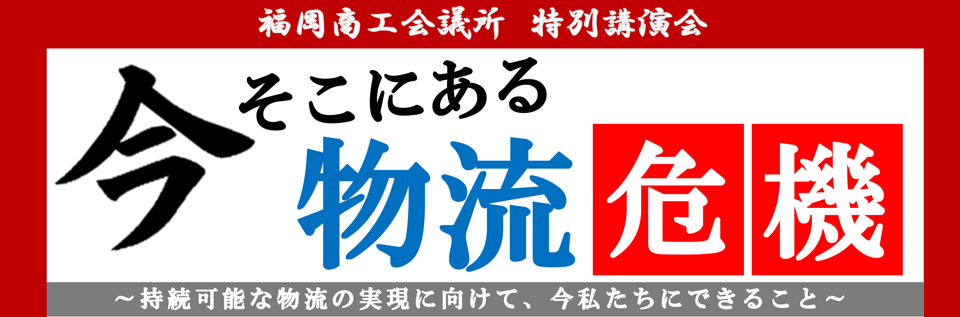 福岡商工会議所　特別講演会

今そこにある物流危機

～持続可能な物流の実現に向けて、今私たちにできること～